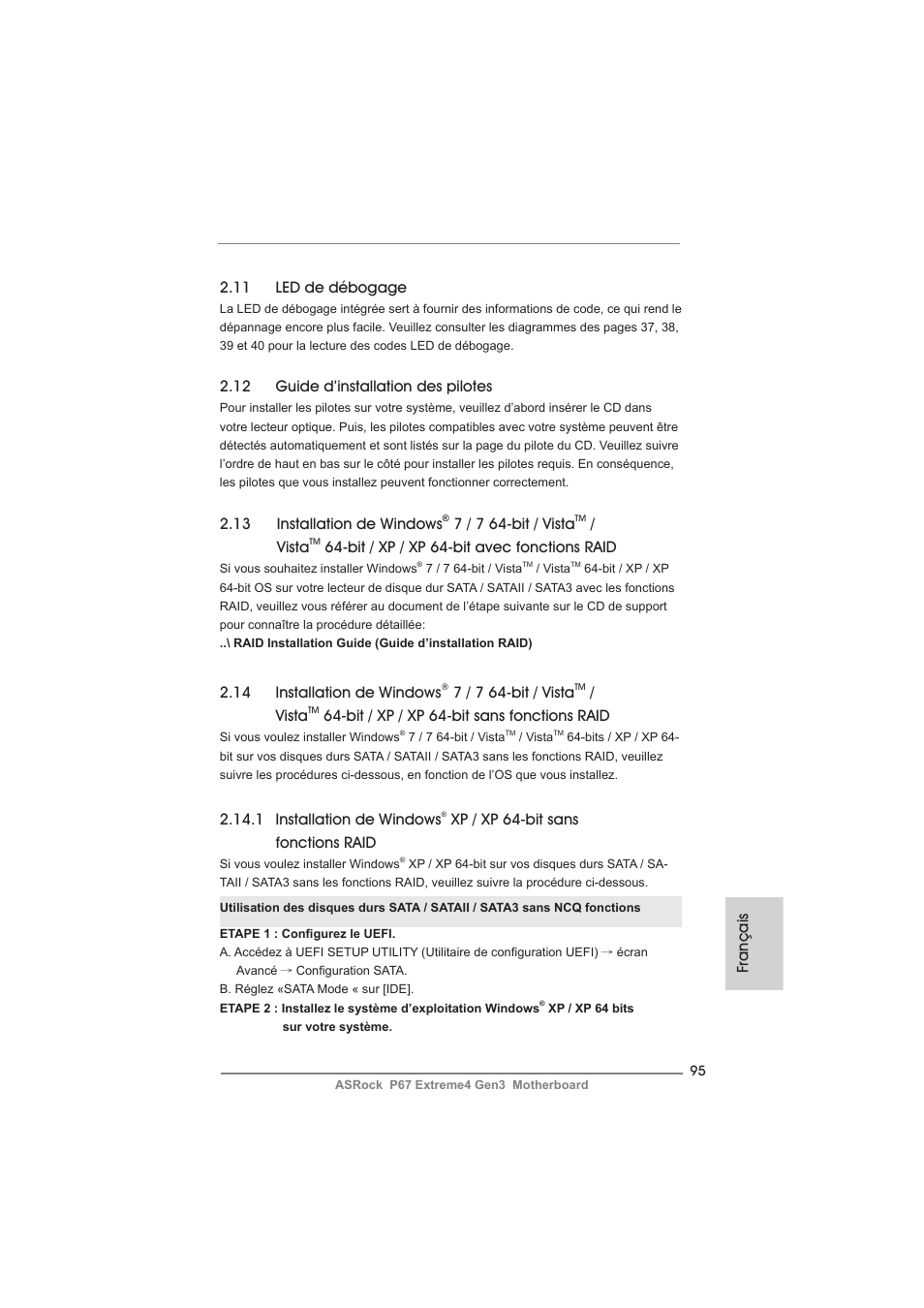 2.11 LED de débogage

La LED de débogage intégrée sert à fournir des informations de code, ce qui rend le dépannage encore plus facile. Veuillez consulter les diagrammes des pages 37, 38, 39 et 40 pour la lecture des codes LED de débogage.

2.12 Guide d'installation des pilotes

Pour installer les pilotes sur votre système, veuillez d'abord insérer le CD dans votre lecteur optique. Puis, les pilotes compatibles avec votre système peuvent être détectés automatiquement et sont listés sur la page du pilote du CD. Veuillez suivre l'ordre de haut en bas sur le côté pour installer les pilotes requis. En conséquence, les pilotes que vous installez peuvent fonctionner correctement.

2.13 Installation de Windows® 7 / 7 64-bit / Vista™ / Vista™ 64-bit / XP / XP 64-bit avec fonctions RAID

Si vous souhaitez installer Windows® 7 / 7 64-bit / Vista™ / Vista™ 64-bit / XP / XP 64-bit OS sur votre lecteur de disque dur SATA / SATAII / SATA3 avec les fonctions RAID, veuillez vous référer au document de l'étape suivante sur le CD de support pour connaître la procédure détaillée:

..\ RAID Installation Guide (Guide d'installation RAID)

2.14 Installation de Windows® 7 / 7 64-bit / Vista™ / Vista™ 64-bit / XP / XP 64-bit sans fonctions RAID

Si vous voulez installer Windows® 7 / 7 64-bit / Vista™ / Vista™ 64-bits / XP / XP 64-bit sur vos disques durs SATA / SATAII / SATA3 sans les fonctions RAID, veuillez suivre les procédures ci-dessous, en fonction de l'OS que vous installez.

2.14.1 Installation de Windows® XP / XP 64-bit sans fonctions RAID

Si vous voulez installer Windows® XP / XP 64-bit sur vos disques durs SATA / SATAII / SATA3 sans les fonctions RAID, veuillez suivre la procédure ci-dessous.

Utilisation des disques durs SATA / SATAII / SATA3 sans NCQ fonctions

ETAPE 1 : Configurez le UEFI.
A. Accédez à UEFI SETUP UTILITY (Utilitaire de configuration UEFI) → écran Avancé → Configuration SATA.
B. Réglez «SATA Mode « sur [IDE].
ETAPE 2 : Installez le système d'exploitation Windows® XP / XP 64 bits sur votre système.

Français

95

ASRock P67 Extreme4 Gen3 Motherboard